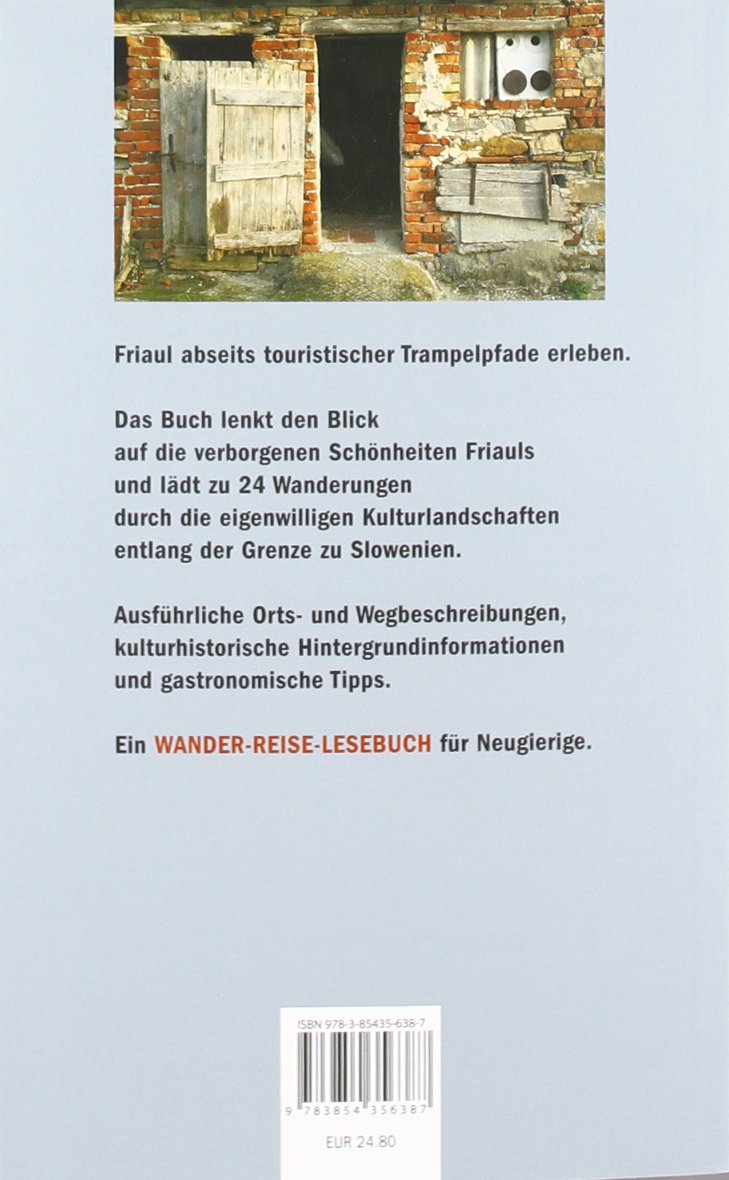 Friaul abseits touristischer Trampelpfade erleben.

Das Buch lenkt den Blick
auf die verborgenen Schönheiten Friauls
und lädt zu 24 Wanderungen
durch die eigenwilligen Kulturlandschaften
entlang der Grenze zu Slowenien.

Ausführliche Orts- und Wegbeschreibungen,
kulturhistorische Hintergrundinformationen
und gastronomische Tipps.

Ein WANDER-REISE-LESEBUCH für Neugierige.

ISBN 978-3-85435-638-7

9 783854 356387

EUR 24.80